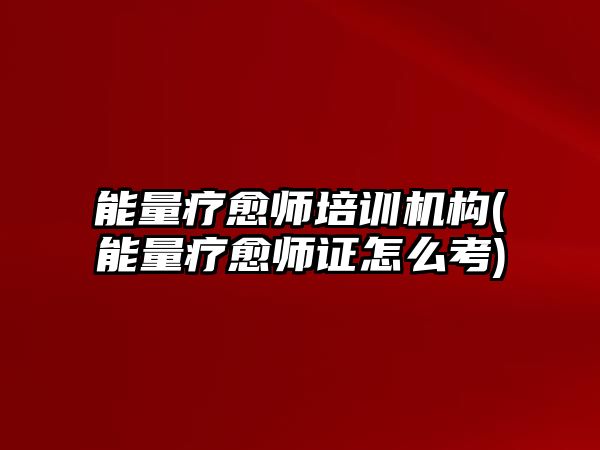 能量疗愈师培训机构(能量疗愈师证怎么考)